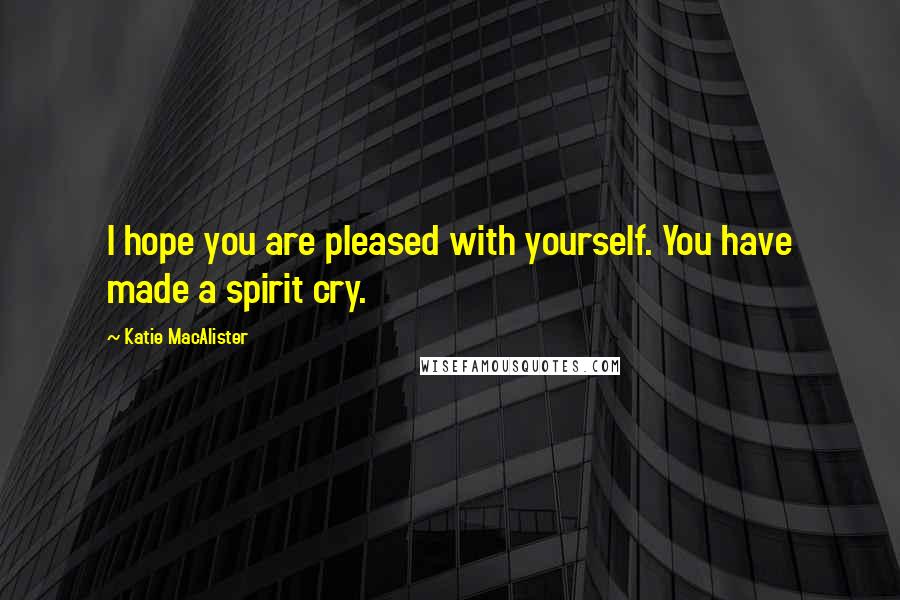 I hope you are pleased with yourself. You have made a spirit cry.

~ Katie MacAlister

WISEFAMOUSQUOTES.COM